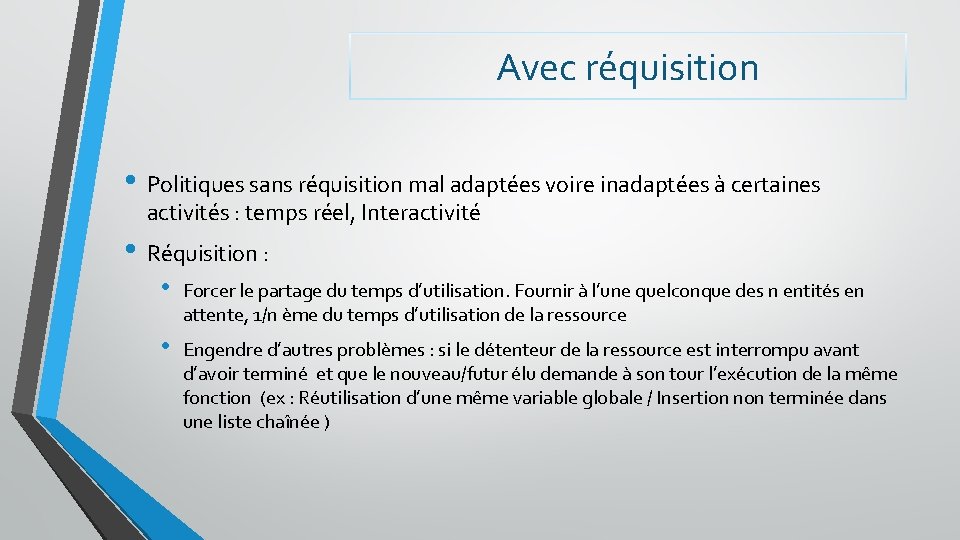 Avec réquisition

• Politiques sans réquisition mal adaptées voire inadaptées à certaines activités : temps réel, Interactivité

• Réquisition :

• Forcer le partage du temps d'utilisation. Fournir à l'une quelconque des n entités en attente, 1/n ème du temps d'utilisation de la ressource

• Engendre d'autres problèmes : si le détenteur de la ressource est interrompu avant d'avoir terminé et que le nouveau/futur élu demande à son tour l'exécution de la même fonction (ex : Réutilisation d'une même variable globale / Insertion non terminée dans une liste chaînée )